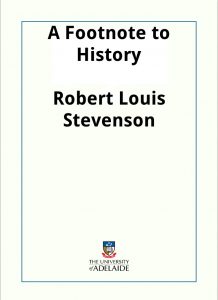 A Footnote to History

Robert Louis Stevenson

THE UNIVERSITY of ADELAIDE